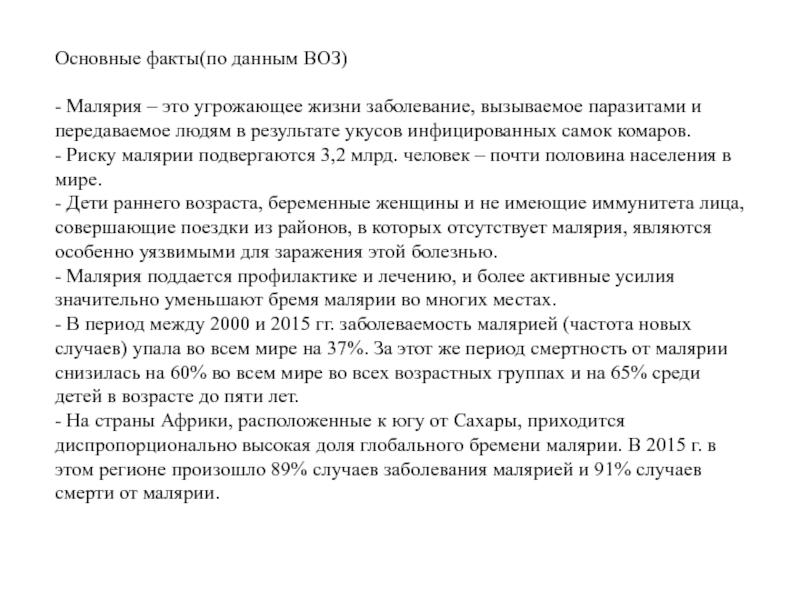 Основные факты(по данным ВОЗ)

- Малярия – это угрожающее жизни заболевание, вызываемое паразитами и передаваемое людям в результате укусов инфицированных самок комаров.
- Риску малярии подвергаются 3,2 млрд. человек – почти половина населения в мире.
- Дети раннего возраста, беременные женщины и не имеющие иммунитета лица, совершающие поездки из районов, в которых отсутствует малярия, являются особенно уязвимыми для заражения этой болезнью.
- Малярия поддается профилактике и лечению, и более активные усилия значительно уменьшают бремя малярии во многих местах.
- В период между 2000 и 2015 гг. заболеваемость малярией (частота новых случаев) упала во всем мире на 37%. За этот же период смертность от малярии снизилась на 60% во всем мире во всех возрастных группах и на 65% среди детей в возрасте до пяти лет.
- На страны Африки, расположенные к югу от Сахары, приходится диспропорционально высокая доля глобального бремени малярии. В 2015 г. в этом регионе произошло 89% случаев заболевания малярией и 91% случаев смерти от малярии.